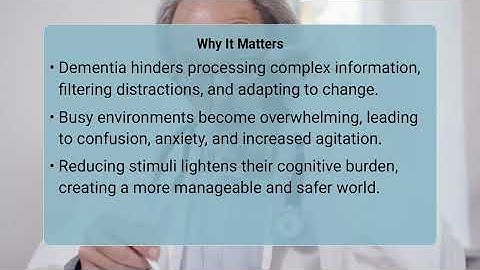 Why It Matters

• Dementia hinders processing complex information, filtering distractions, and adapting to change.

• Busy environments become overwhelming, leading to confusion, anxiety, and increased agitation.

• Reducing stimuli lightens their cognitive burden, creating a more manageable and safer world.